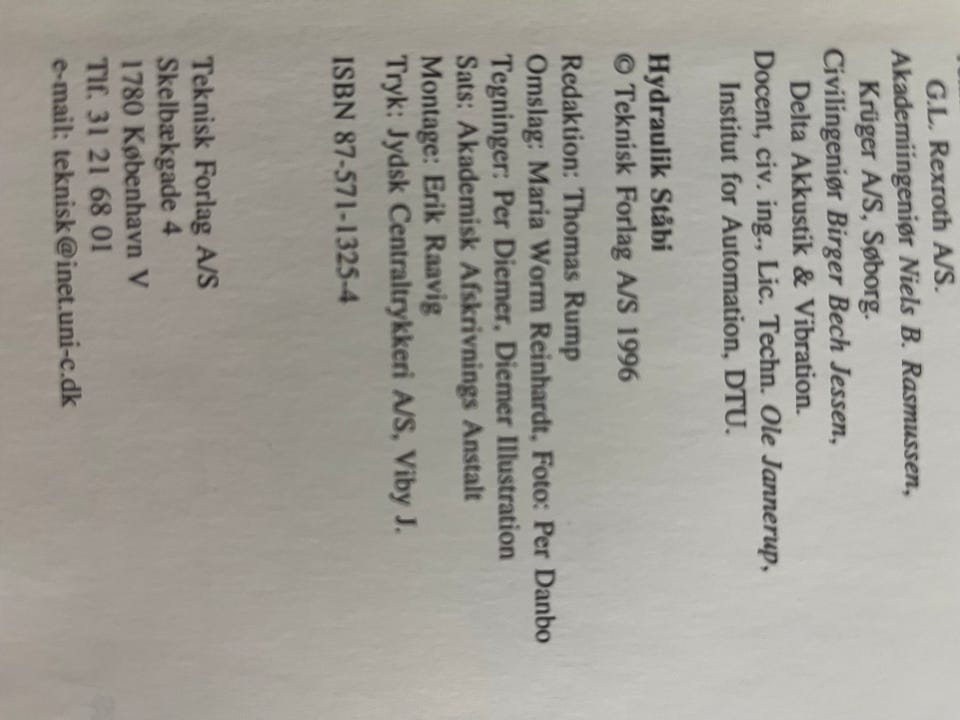 G.L. Rexroth A/S.
Akademiingeniør Niels B. Rasmussen, Krüger A/S, Søborg.
Civilingeniør Birger Bech Jessen, Delta Akkustik & Vibration.
Docent, civ. ing., Lic. Techn. Ole Jannerup, Institut for Automation, DTU.

Hydraulik Ståbi
© Teknisk Forlag A/S 1996

Redaktion: Thomas Rump
Omslag: Maria Worm Reinhardt, Foto: Per Danbo
Tegninger: Per Diemer, Diemer Illustration
Sats: Akademisk Afskrivnings Anstalt
Montage: Erik Raavig
Tryk: Jydsk Centraltrykkeri A/S, Viby J.

ISBN 87-571-1325-4

Teknisk Forlag A/S
Skelbækgade 4
1780 København V
Tlf. 31 21 68 01
e-mail: teknisk@inet.uni-c.dk